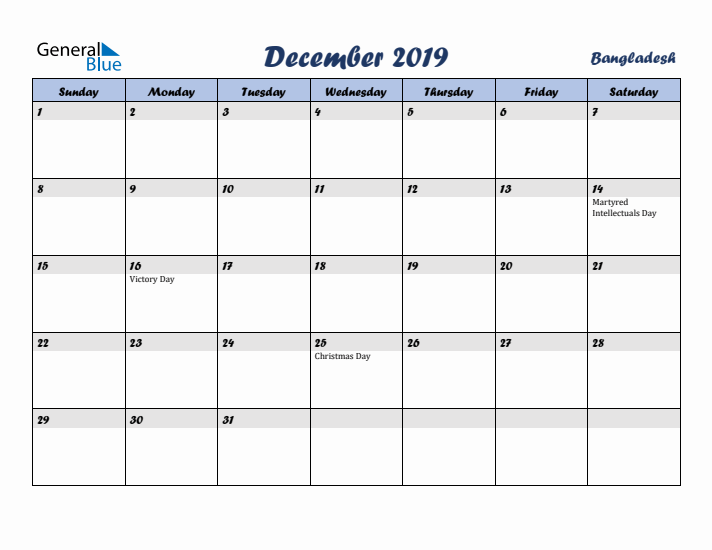 General Blue

December 2019

Bangladesh

| Sunday | Monday | Tuesday | Wednesday | Thursday | Friday | Saturday |
|---|---|---|---|---|---|---|
| 1 | 2 | 3 | 4 | 5 | 6 | 7 |
| 8 | 9 | 10 | 11 | 12 | 13 | 14 Martyred Intellectuals Day |
| 15 | 16 Victory Day | 17 | 18 | 19 | 20 | 21 |
| 22 | 23 | 24 | 25 Christmas Day | 26 | 27 | 28 |
| 29 | 30 | 31 | | | | |